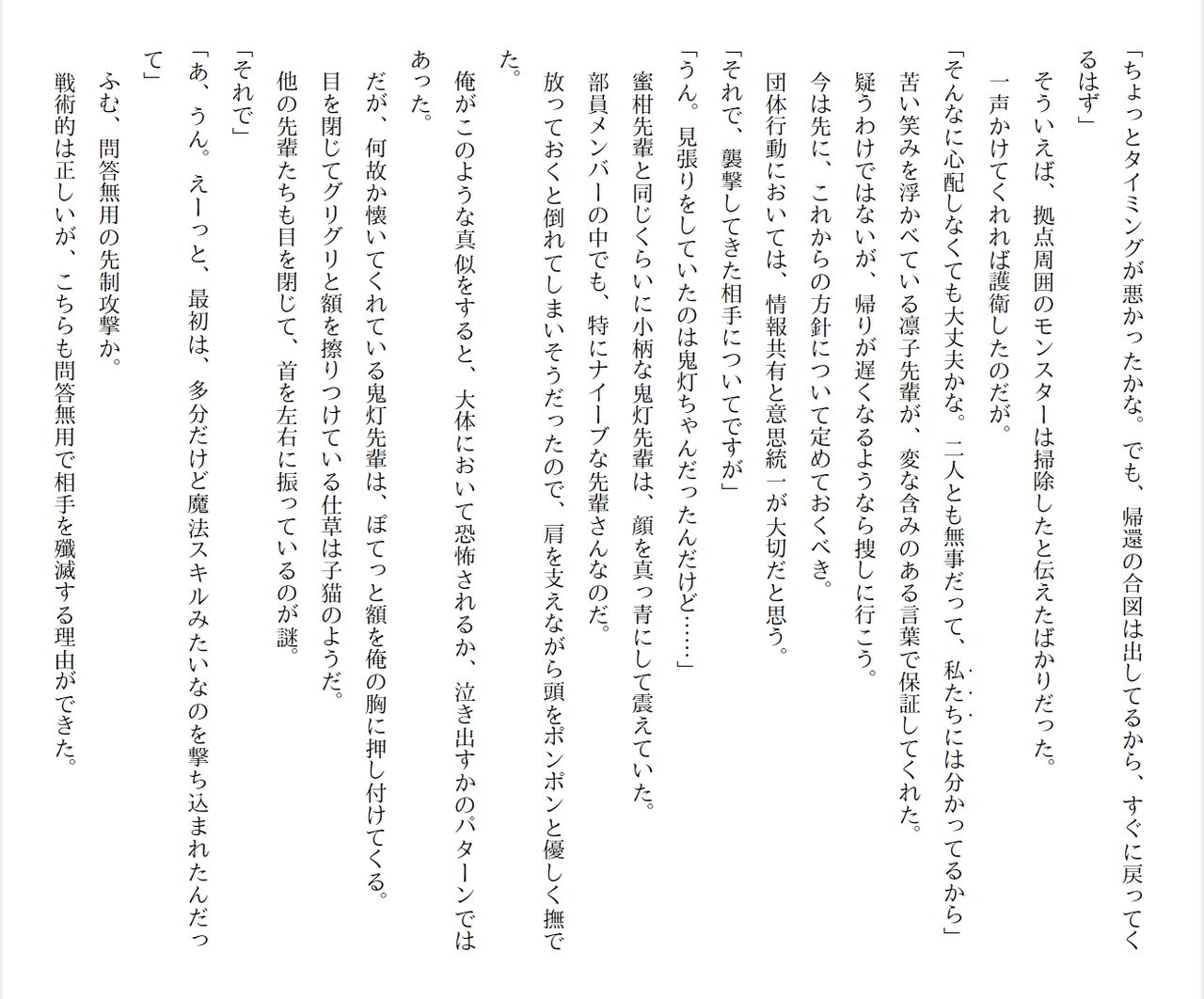 「ちょっとタイミングが悪かったかな。でも、帰還の合図は出してるから、すぐに戻ってくるはず」

そういえば、拠点周囲のモンスターは掃除したと伝えたばかりだった。

一声かけてくれれば護衛したのだが。

「そんなに心配しなくても大丈夫かな。二人とも無事だって、私たちには分かってるから」

苦い笑みを浮かべている凛子先輩が、変な含みのある言葉で保証してくれた。

疑うわけではないが、帰りが遅くなるようなら捜しに行こう。

今は先に、これからの方針について定めておくべき。

団体行動においては、情報共有と意思統一が大切だと思う。

「それで、襲撃してきた相手についてですが」

「うん。見張りをしていたのは鬼灯ちゃんだったんだけど……」

蜜柑先輩と同じくらいに小柄な鬼灯先輩は、顔を真っ青にして震えていた。

部員メンバーの中でも、特にナイーブな先輩さんなのだ。

放っておくと倒れてしまいそうだったので、肩を支えながら頭をポンポンと優しく撫でた。

俺がこのような真似をすると、大体において恐怖されるか、泣き出すかのパターンではあった。

だが、何故か懐いてくれている鬼灯先輩は、ぽてっと額を俺の胸に押し付けてくる。

目を閉じてグリグリと額を擦りつけている仕草は子猫のようだ。

他の先輩たちも目を閉じて、首を左右に振っているのが謎。

「それで」

「あ、うん。えーっと、最初は、多分だけど魔法スキルみたいなのを撃ち込まれたんだって」

ふむ、問答無用の先制攻撃か。

戦術的は正しいが、こちらも問答無用で相手を殲滅する理由ができた。